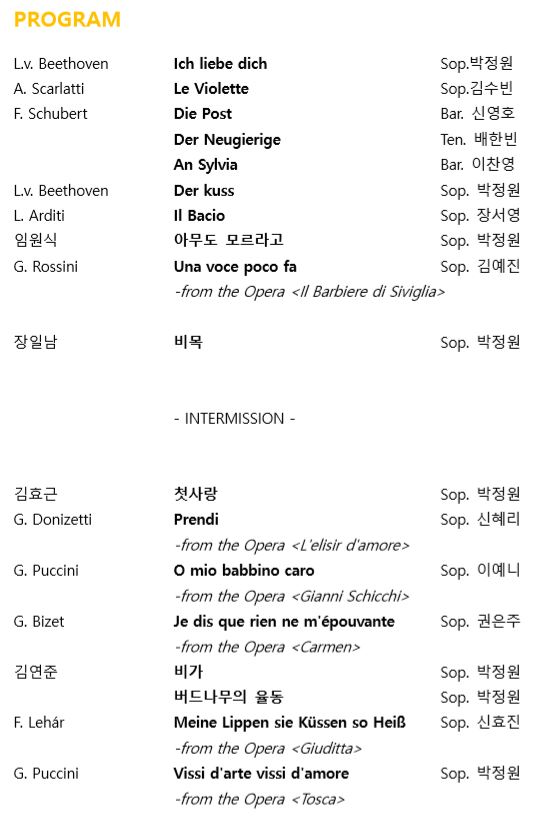 PROGRAM

| | | |
|---|---|---|
| L.v. Beethoven | Ich liebe dich | Sop.박정원 |
| A. Scarlatti | Le Violette | Sop.김수빈 |
| F. Schubert | Die Post | Bar. 신영호 |
| | Der Neugierige | Ten. 배한빈 |
| | An Sylvia | Bar. 이찬영 |
| L.v. Beethoven | Der kuss | Sop. 박정원 |
| L. Arditi | Il Bacio | Sop. 장서영 |
| 임원식 | 아무도 모르라고 | Sop. 박정원 |
| G. Rossini | Una voce poco fa | Sop. 김예진 |
| | -from the Opera <Il Barbiere di Siviglia> | |
| 장일남 | 비목 | Sop. 박정원 |

- INTERMISSION -

| | | |
|---|---|---|
| 김효근 | 첫사랑 | Sop. 박정원 |
| G. Donizetti | Prendi | Sop. 신혜리 |
| | -from the Opera <L'elisir d'amore> | |
| G. Puccini | O mio babbino caro | Sop. 이예니 |
| | -from the Opera <Gianni Schicchi> | |
| G. Bizet | Je dis que rien ne m'épouvante | Sop. 권은주 |
| | -from the Opera <Carmen> | |
| 김연준 | 비가 | Sop. 박정원 |
| | 버드나무의 율동 | Sop. 박정원 |
| F. Lehár | Meine Lippen sie Küssen so Heiß | Sop. 신효진 |
| | -from the Opera <Giuditta> | |
| G. Puccini | Vissi d'arte vissi d'amore | Sop. 박정원 |
| | -from the Opera <Tosca> | |